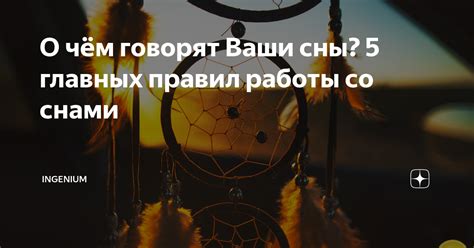 О чём говорят Ваши сны? 5 главных правил работы со снами

INGENIUM